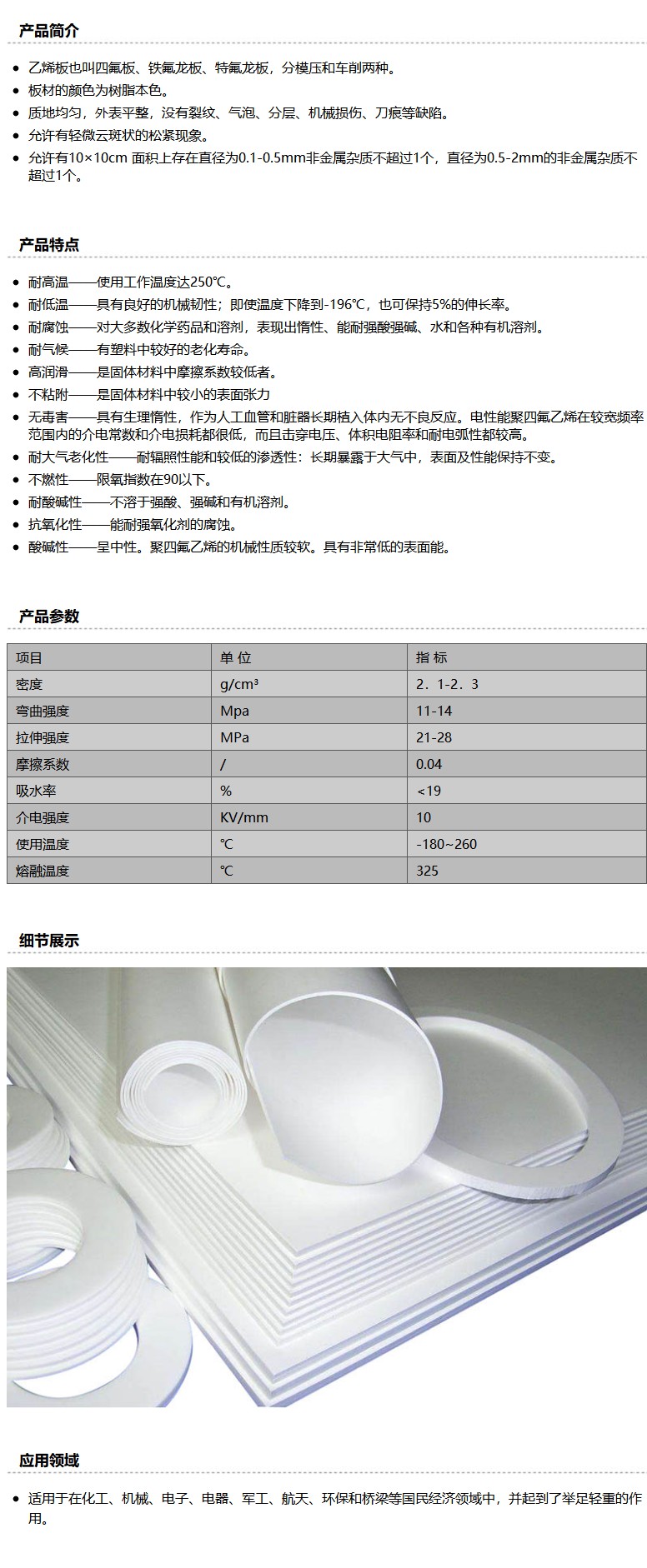 产品简介

- 乙烯板也叫四氟板、铁氟龙板、特氟龙板，分模压和车削两种。
- 板材的颜色为树脂本色。
- 质地均匀，外表平整，没有裂纹、气泡、分层、机械损伤、刀痕等缺陷。
- 允许有轻微云斑状的松紧现象。
- 允许有10×10cm 面积上存在直径为0.1-0.5mm非金属杂质不超过1个，直径为0.5-2mm的非金属杂质不超过1个。

产品特点

- 耐高温——使用工作温度达250℃。
- 耐低温——具有良好的机械韧性；即使温度下降到-196℃，也可保持5%的伸长率。
- 耐腐蚀——对大多数化学药品和溶剂，表现出惰性、能耐强酸强碱、水和各种有机溶剂。
- 耐气候——有塑料中较好的老化寿命。
- 高润滑——是固体材料中摩擦系数较低者。
- 不粘附——是固体材料中较小的表面张力
- 无毒害——具有生理惰性，作为人工血管和脏器长期植入体内无不良反应。电性能聚四氟乙烯在较宽频率范围内的介电常数和介电损耗都很低，而且击穿电压、体积电阻率和耐电弧性都较高。
- 耐大气老化性——耐辐照性能和较低的渗透性：长期暴露于大气中，表面及性能保持不变。
- 不燃性——限氧指数在90以下。
- 耐酸碱性——不溶于强酸、强碱和有机溶剂。
- 抗氧化性——能耐强氧化剂的腐蚀。
- 酸碱性——呈中性。聚四氟乙烯的机械性质较软。具有非常低的表面能。

产品参数

| 项目 | 单 位 | 指 标 |
|---|---|---|
| 密度 | g/cm³ | 2．1-2．3 |
| 弯曲强度 | Mpa | 11-14 |
| 拉伸强度 | MPa | 21-28 |
| 摩擦系数 | / | 0.04 |
| 吸水率 | % | <19 |
| 介电强度 | KV/mm | 10 |
| 使用温度 | ℃ | -180~260 |
| 熔融温度 | ℃ | 325 |

细节展示

应用领域

- 适用于在化工、机械、电子、电器、军工、航天、环保和桥梁等国民经济领域中，并起到了举足轻重的作用。